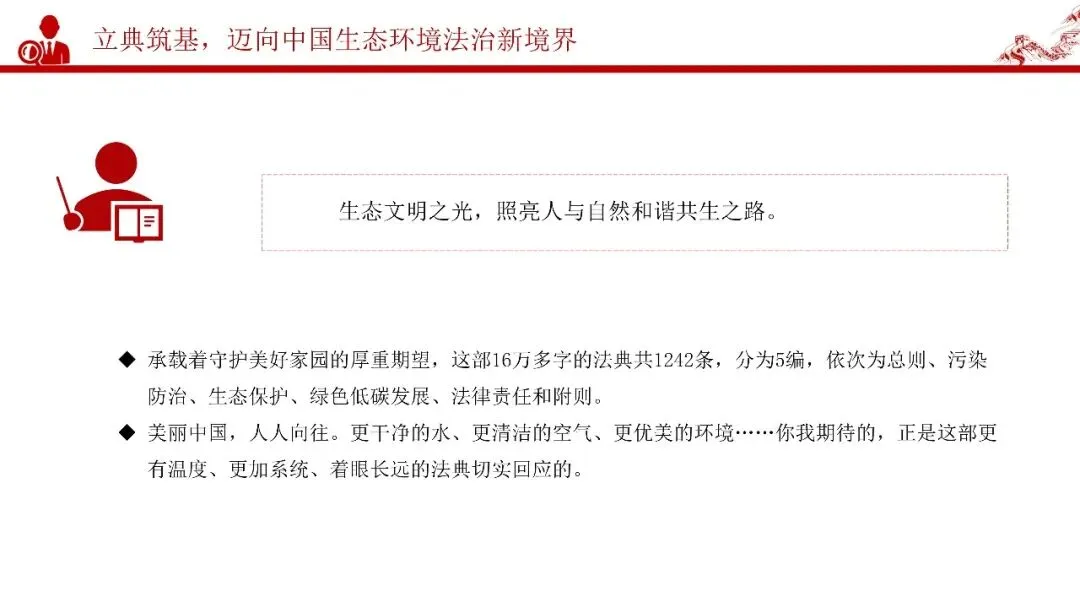 立典筑基，迈向中国生态环境法治新境界

生态文明之光，照亮人与自然和谐共生之路。

◆ 承载着守护美好家园的厚重期望，这部16万多字的法典共1242条，分为5编，依次为总则、污染防治、生态保护、绿色低碳发展、法律责任和附则。

◆ 美丽中国，人人向往。更干净的水、更清洁的空气、更优美的环境……你我期待的，正是这部更有温度、更加系统、着眼长远的法典切实回应的。